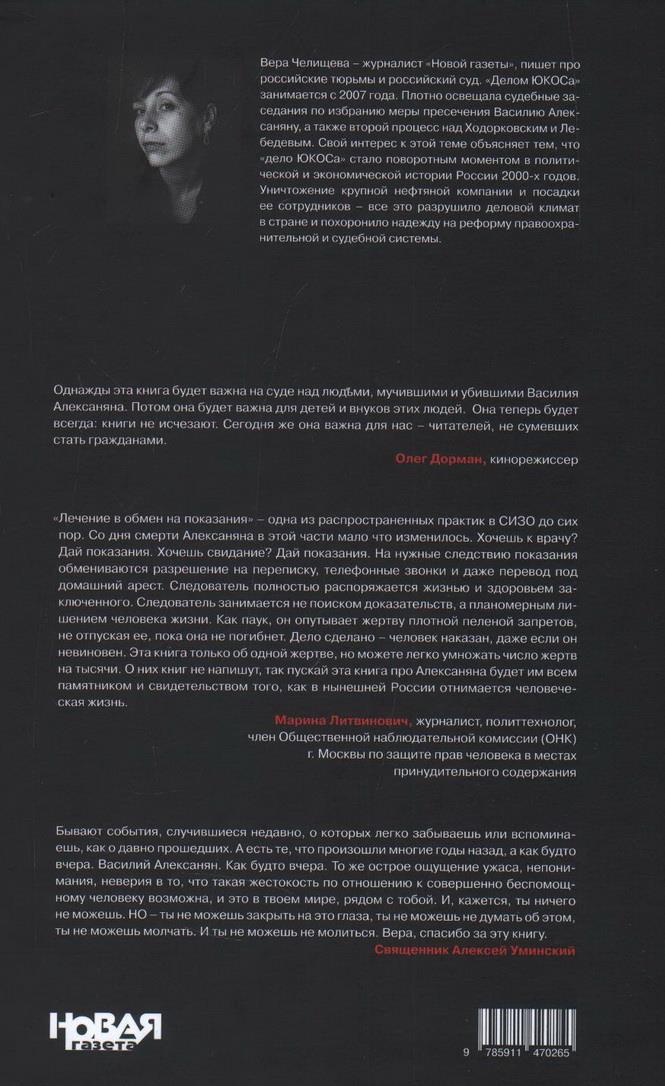 Вера Челищева – журналист «Новой газеты», пишет про российские тюрьмы и российский суд. «Делом ЮКОСа» занимается с 2007 года. Плотно освещала судебные заседания по избранию меры пресечения Василию Алексаняну, а также второй процесс над Ходорковским и Лебедевым. Свой интерес к этой теме объясняет тем, что «дело ЮКОСа» стало поворотным моментом в политической и экономической истории России 2000-х годов. Уничтожение крупной нефтяной компании и посадки ее сотрудников – все это разрушило деловой климат в стране и похоронило надежду на реформу правоохранительной и судебной системы.

Однажды эта книга будет важна на суде над людьми, мучившими и убившими Василия Алексаняна. Потом она будет важна для детей и внуков этих людей. Она теперь будет всегда: книги не исчезают. Сегодня же она важна для нас – читателей, не сумевших стать гражданами.

Олег Дорман, кинорежиссер

«Лечение в обмен на показания» – одна из распространенных практик в СИЗО до сих пор. Со дня смерти Алексаняна в этой части мало что изменилось. Хочешь к врачу? Дай показания. Хочешь свидание? Дай показания. На нужные следствию показания обмениваются разрешение на переписку, телефонные звонки и даже перевод под домашний арест. Следователь полностью распоряжается жизнью и здоровьем заключенного. Следователь занимается не поиском доказательств, а планомерным лишением человека жизни. Как паук, он опутывает жертву плотной пеленой запретов, не отпуская ее, пока она не погибнет. Дело сделано – человек наказан, даже если он невиновен. Эта книга только об одной жертве, но можете легко умножать число жертв на тысячи. О них книг не напишут, так пускай эта книга про Алексаняна будет им всем памятником и свидетельством того, как в нынешней России отнимается человеческая жизнь.

Марина Литвинович, журналист, политтехнолог, член Общественной наблюдательной комиссии (ОНК) г. Москвы по защите прав человека в местах принудительного содержания

Бывают события, случившиеся недавно, о которых легко забываешь или вспоминаешь, как о давно прошедших. А есть те, что произошли многие годы назад, а как будто вчера. Василий Алексанян. Как будто вчера. То же острое ощущение ужаса, непонимания, неверия в то, что такая жестокость по отношению к совершенно беспомощному человеку возможна, и это в твоем мире, рядом с тобой. И, кажется, ты ничего не можешь. НО – ты не можешь закрыть на это глаза, ты не можешь не думать об этом, ты не можешь молчать. И ты не можешь не молиться. Вера, спасибо за эту книгу.

Священник Алексей Уминский

НОВАЯ газета

9 785911 470265